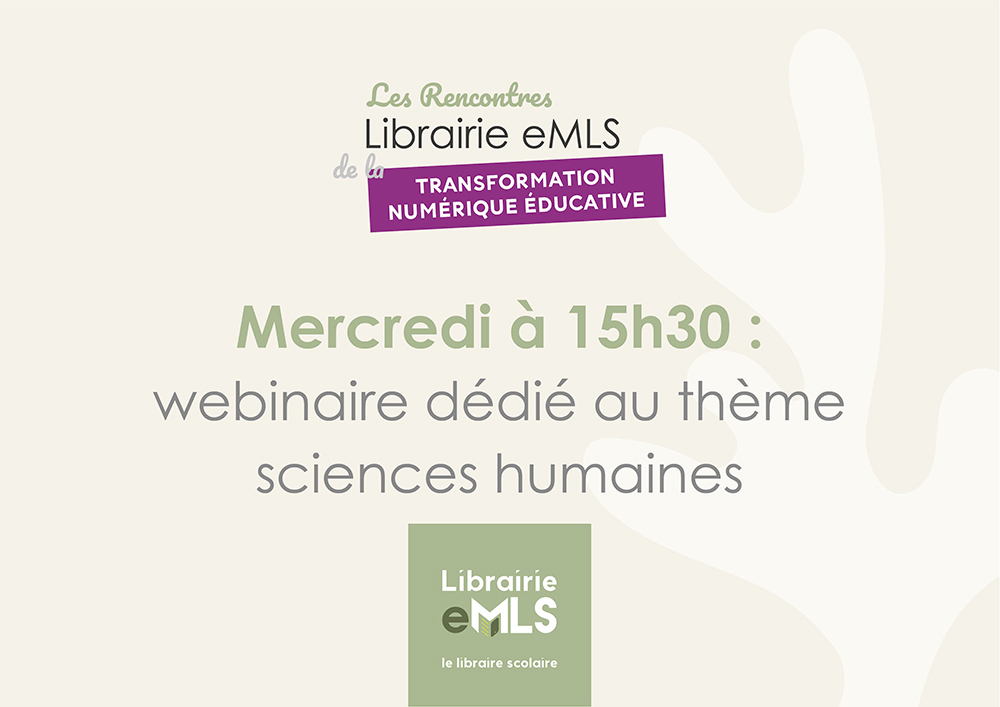 Les Rencontres
Librairie eMLS
de la
TRANSFORMATION NUMÉRIQUE ÉDUCATIVE

Mercredi à 15h30 :
webinaire dédié au thème sciences humaines

Librairie
eMLS
le libraire scolaire